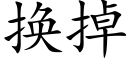 换掉